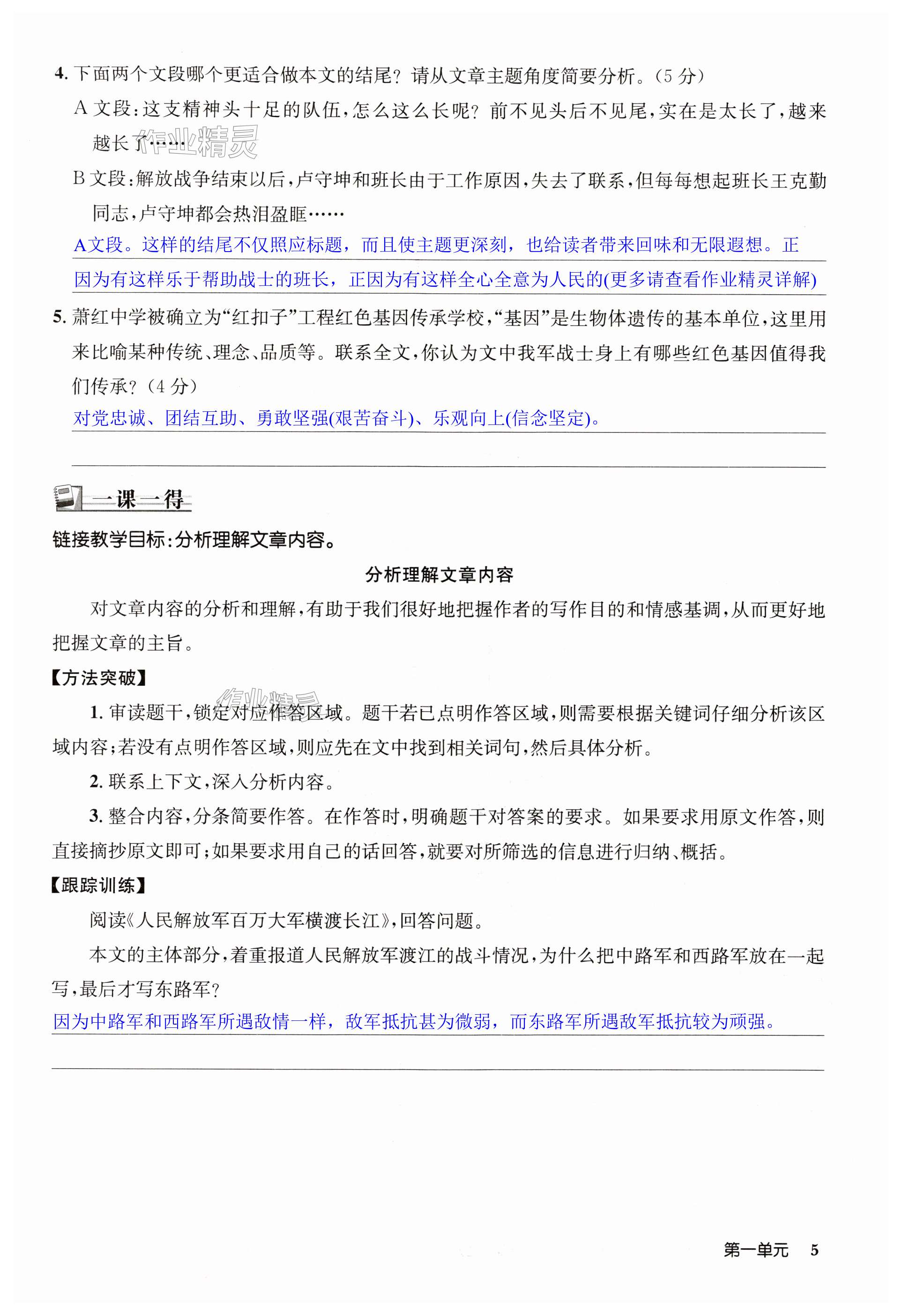 4. 下面两个文段哪个更适合做本文的结尾？请从文章主题角度简要分析。（5 分）

A 文段：这支精神头十足的队伍，怎么这么长呢？前不见头后不见尾，实在是太长了，越来越长了……

作业精灵

B 文段：解放战争结束以后，卢守坤和班长由于工作原因，失去了联系，但每每想起班长王克勤同志，卢守坤都会热泪盈眶……

A文段。这样的结尾不仅照应标题，而且使主题更深刻，也给读者带来回味和无限遐想。正因为有这样乐于帮助战士的班长，正因为有这样全心全意为人民的(更多请查看作业精灵详解)

5. 萧红中学被确立为“红扣子”工程红色基因传承学校，“基因”是生物体遗传的基本单位，这里用来比喻某种传统、理念、品质等。联系全文，你认为文中我军战士身上有哪些红色基因值得我们传承？（4 分）

对党忠诚、团结互助、勇敢坚强(艰苦奋斗)、乐观向上(信念坚定)。

一课一得

链接教学目标：分析理解文章内容。

分析理解文章内容

对文章内容的分析和理解，有助于我们很好地把握作者的写作目的和情感基调，从而更好地把握文章的主旨。

【方法突破】

作业精灵

1. 审读题干，锁定对应作答区域。题干若已点明作答区域，则需要根据关键词仔细分析该区域内容；若没有点明作答区域，则应先在文中找到相关词句，然后具体分析。

2. 联系上下文，深入分析内容。

3. 整合内容，分条简要作答。在作答时，明确题干对答案的要求。如果要求用原文作答，则直接摘抄原文即可；如果要求用自己的话回答，就要对所筛选的信息进行归纳、概括。

【跟踪训练】

阅读《人民解放军百万大军横渡长江》，回答问题。

本文的主体部分，着重报道人民解放军渡江的战斗情况，为什么把中路军和西路军放在一起写，最后才写东路军？

因为中路军和西路军所遇敌情一样，敌军抵抗甚为微弱，而东路军所遇敌军抵抗较为顽强。

第一单元 5